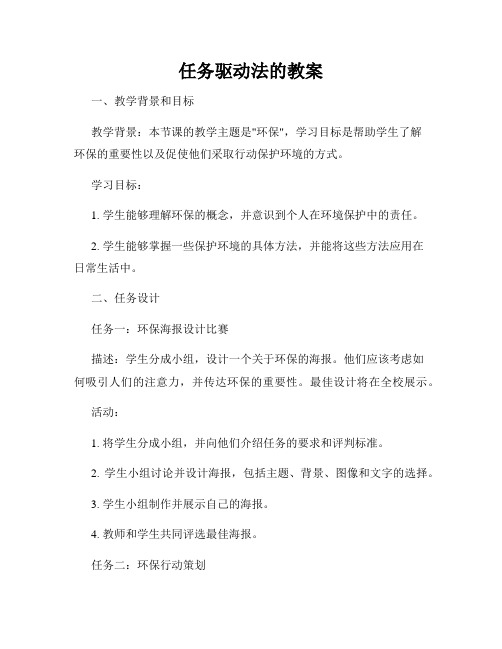 任务驱动法的教案

一、教学背景和目标

教学背景：本节课的教学主题是"环保"，学习目标是帮助学生了解环保的重要性以及促使他们采取行动保护环境的方式。

学习目标：

1. 学生能够理解环保的概念，并意识到个人在环境保护中的责任。

2. 学生能够掌握一些保护环境的具体方法，并能将这些方法应用在日常生活中。

二、任务设计

任务一：环保海报设计比赛

描述：学生分成小组，设计一个关于环保的海报。他们应该考虑如何吸引人们的注意力，并传达环保的重要性。最佳设计将在全校展示。

活动：

1. 将学生分成小组，并向他们介绍任务的要求和评判标准。

2. 学生小组讨论并设计海报，包括主题、背景、图像和文字的选择。

3. 学生小组制作并展示自己的海报。

4. 教师和学生共同评选最佳海报。

任务二：环保行动策划